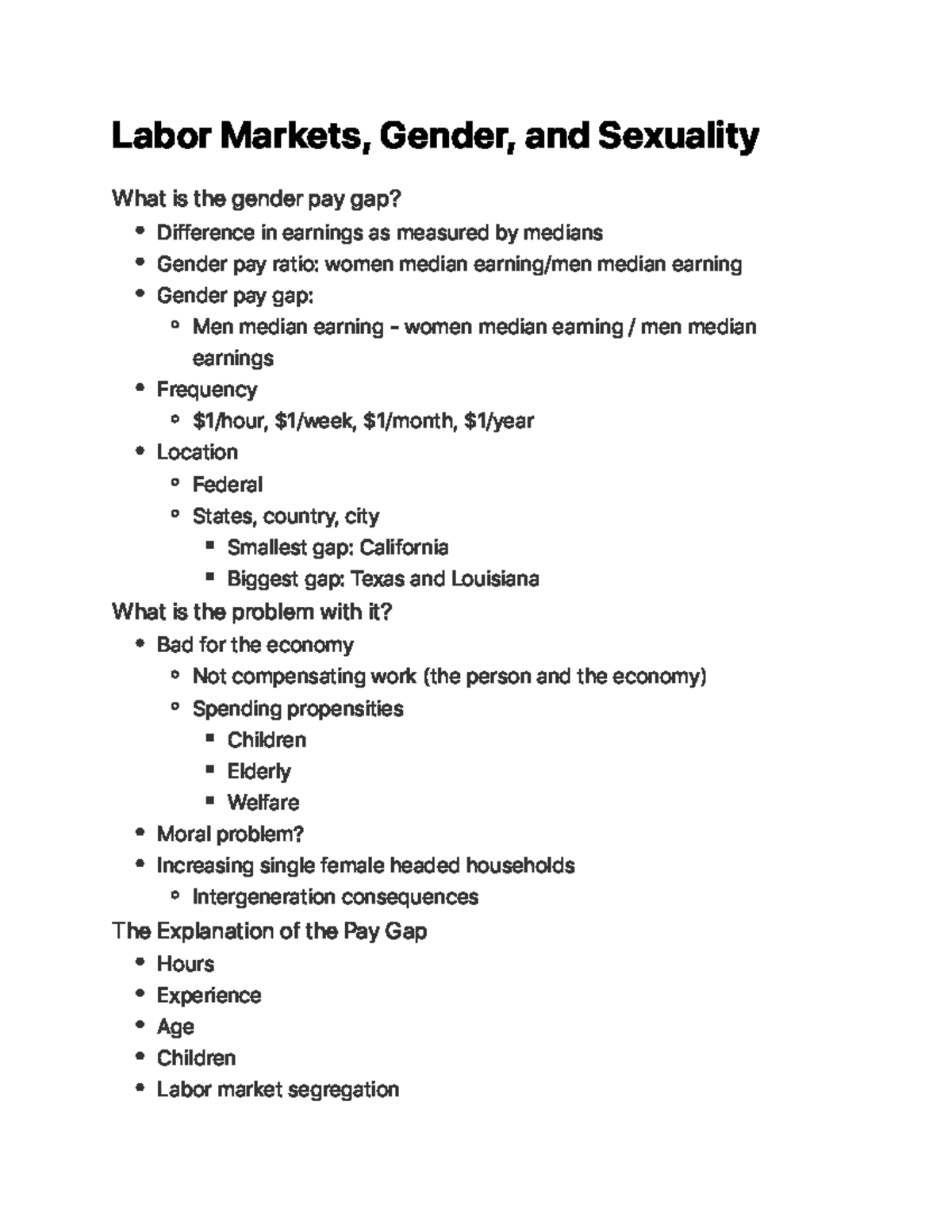 Labor Markets, Gender, and Sexuality

What is the gender pay gap?

- Difference in earnings as measured by medians
- Gender pay ratio: women median earning/men median earning
- Gender pay gap:
  - Men median earning - women median earning / men median earnings
- Frequency
  - \$1/hour, \$1/week, \$1/month, \$1/year
- Location
  - Federal
  - States, country, city
    - Smallest gap: California
    - Biggest gap: Texas and Louisiana

What is the problem with it?

- Bad for the economy
  - Not compensating work (the person and the economy)
  - Spending propensities
    - Children
    - Elderly
    - Welfare
- Moral problem?
- Increasing single female headed households
  - Intergeneration consequences

The Explanation of the Pay Gap

- Hours
- Experience
- Age
- Children
- Labor market segregation